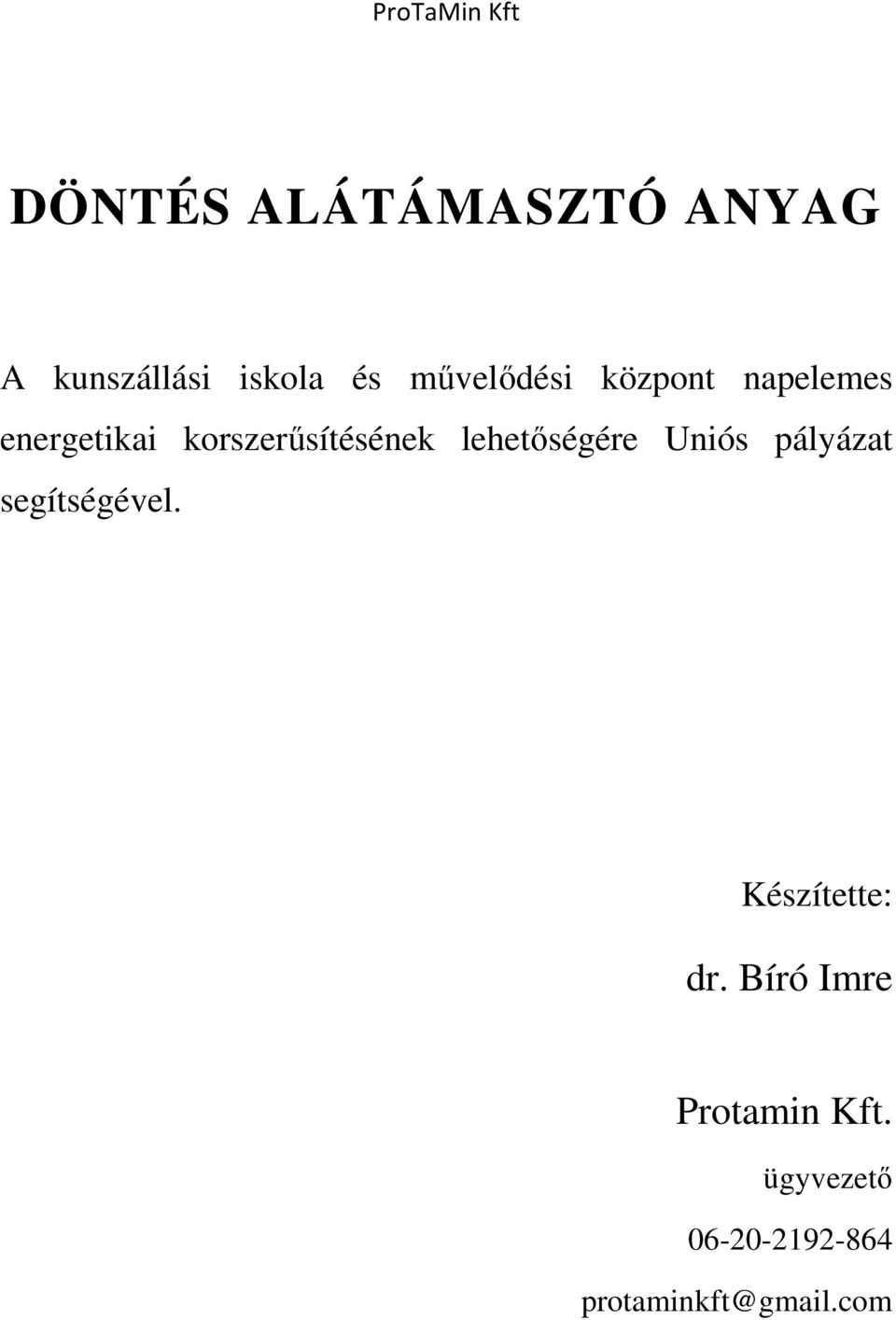 ProTaMin Kft

DÖNTÉS ALÁTÁMASZTÓ ANYAG

A kunszállási iskola és művelődési központ napelemes energetikai korszerűsítésének lehetőségére Uniós pályázat segítségével.

Készítette:

dr. Bíró Imre

Protamin Kft.

ügyvezető

06-20-2192-864

protaminkft@gmail.com